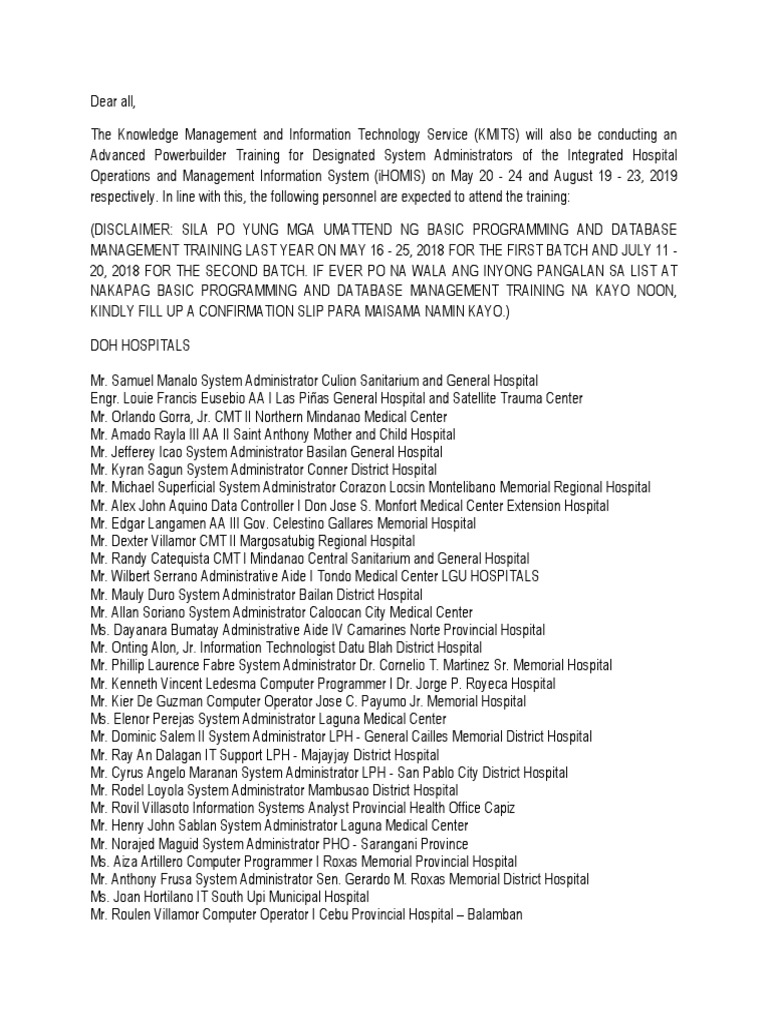 Dear all,

The Knowledge Management and Information Technology Service (KMITS) will also be conducting an Advanced Powerbuilder Training for Designated System Administrators of the Integrated Hospital Operations and Management Information System (iHOMIS) on May 20 - 24 and August 19 - 23, 2019 respectively. In line with this, the following personnel are expected to attend the training:

(DISCLAIMER: SILA PO YUNG MGA UMATTEND NG BASIC PROGRAMMING AND DATABASE MANAGEMENT TRAINING LAST YEAR ON MAY 16 - 25, 2018 FOR THE FIRST BATCH AND JULY 11 - 20, 2018 FOR THE SECOND BATCH. IF EVER PO NA WALA ANG INYONG PANGALAN SA LIST AT NAKAPAG BASIC PROGRAMMING AND DATABASE MANAGEMENT TRAINING NA KAYO NOON, KINDLY FILL UP A CONFIRMATION SLIP PARA MAISAMA NAMIN KAYO.)

DOH HOSPITALS

Mr. Samuel Manalo System Administrator Culion Sanitarium and General Hospital
Engr. Louie Francis Eusebio AA I Las Piñas General Hospital and Satellite Trauma Center
Mr. Orlando Gorra, Jr. CMT II Northern Mindanao Medical Center
Mr. Amado Rayla III AA II Saint Anthony Mother and Child Hospital
Mr. Jefferey Icao System Administrator Basilan General Hospital
Mr. Kyran Sagun System Administrator Conner District Hospital
Mr. Michael Superficial System Administrator Corazon Locsin Montelibano Memorial Regional Hospital
Mr. Alex John Aquino Data Controller I Don Jose S. Monfort Medical Center Extension Hospital
Mr. Edgar Langamen AA III Gov. Celestino Gallares Memorial Hospital
Mr. Dexter Villamor CMT II Margosatubig Regional Hospital
Mr. Randy Catequista CMT I Mindanao Central Sanitarium and General Hospital
Mr. Wilbert Serrano Administrative Aide I Tondo Medical Center LGU HOSPITALS
Mr. Mauly Duro System Administrator Bailan District Hospital
Mr. Allan Soriano System Administrator Caloocan City Medical Center
Ms. Dayanara Bumatay Administrative Aide IV Camarines Norte Provincial Hospital
Mr. Onting Alon, Jr. Information Technologist Datu Blah District Hospital
Mr. Phillip Laurence Fabre System Administrator Dr. Cornelio T. Martinez Sr. Memorial Hospital
Mr. Kenneth Vincent Ledesma Computer Programmer I Dr. Jorge P. Royeca Hospital
Mr. Kier De Guzman Computer Operator Jose C. Payumo Jr. Memorial Hospital
Ms. Elenor Perejas System Administrator Laguna Medical Center
Mr. Dominic Salem II System Administrator LPH - General Cailles Memorial District Hospital
Mr. Ray An Dalagan IT Support LPH - Majayjay District Hospital
Mr. Cyrus Angelo Maranan System Administrator LPH - San Pablo City District Hospital
Mr. Rodel Loyola System Administrator Mambusao District Hospital
Mr. Rovil Villasoto Information Systems Analyst Provincial Health Office Capiz
Mr. Henry John Sablan System Administrator Laguna Medical Center
Mr. Norajed Maguid System Administrator PHO - Sarangani Province
Ms. Aiza Artillero Computer Programmer I Roxas Memorial Provincial Hospital
Mr. Anthony Frusa System Administrator Sen. Gerardo M. Roxas Memorial District Hospital
Ms. Joan Hortilano IT South Upi Municipal Hospital
Mr. Roulen Villamor Computer Operator I Cebu Provincial Hospital – Balamban